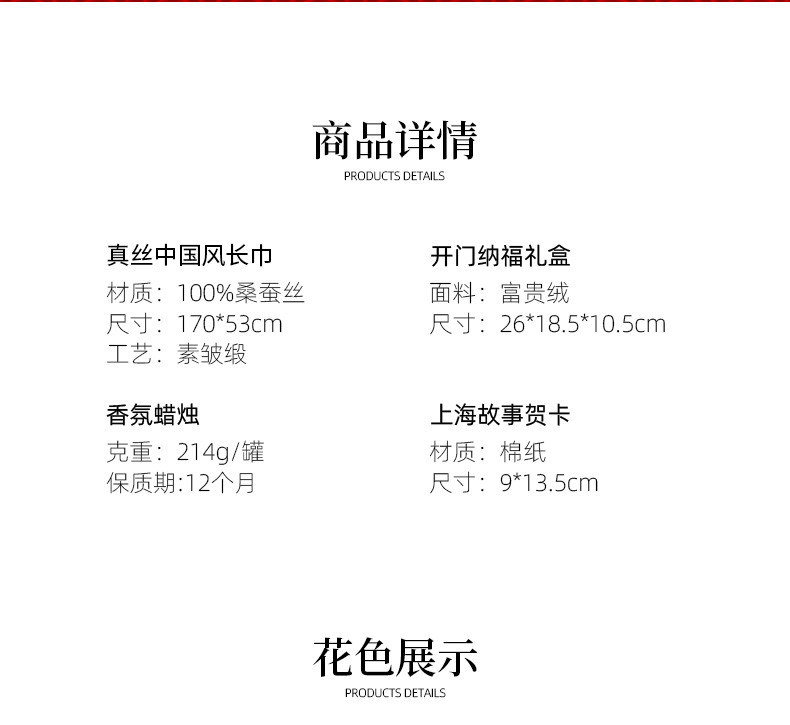 商品详情
PRODUCTS DETAILS

真丝中国风长巾
材质：100%桑蚕丝
尺寸：170*53cm
工艺：素皱缎

香氛蜡烛
克重：214g/罐
保质期:12个月

开门纳福礼盒
面料：富贵绒
尺寸：26*18.5*10.5cm

上海故事贺卡
材质：棉纸
尺寸：9*13.5cm

花色展示
PRODUCTS DETAILS